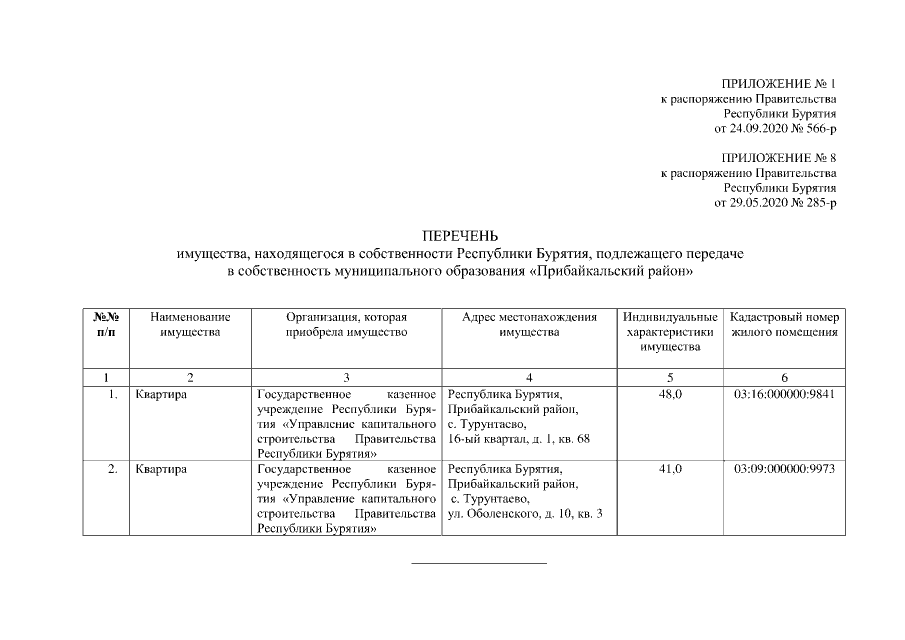 ПРИЛОЖЕНИЕ № 1
к распоряжению Правительства
Республики Бурятия
от 24.09.2020 № 566-р

ПРИЛОЖЕНИЕ № 8
к распоряжению Правительства
Республики Бурятия
от 29.05.2020 № 285-р

ПЕРЕЧЕНЬ
имущества, находящегося в собственности Республики Бурятия, подлежащего передаче в собственность муниципального образования «Прибайкальский район»

| №№ п/п | Наименование имущества | Организация, которая приобрела имущество | Адрес местонахождения имущества | Индивидуальные характеристики имущества | Кадастровый номер жилого помещения |
|---|---|---|---|---|---|
| 1 | 2 | 3 | 4 | 5 | 6 |
| 1. | Квартира | Государственное казенное учреждение Республики Бурятия «Управление капитального строительства Правительства Республики Бурятия» | Республика Бурятия, Прибайкальский район, с. Турунтаево, 16-ый квартал, д. 1, кв. 68 | 48,0 | 03:16:000000:9841 |
| 2. | Квартира | Государственное казенное учреждение Республики Бурятия «Управление капитального строительства Правительства Республики Бурятия» | Республика Бурятия, Прибайкальский район, с. Турунтаево, ул. Оболенского, д. 10, кв. 3 | 41,0 | 03:09:000000:9973 |